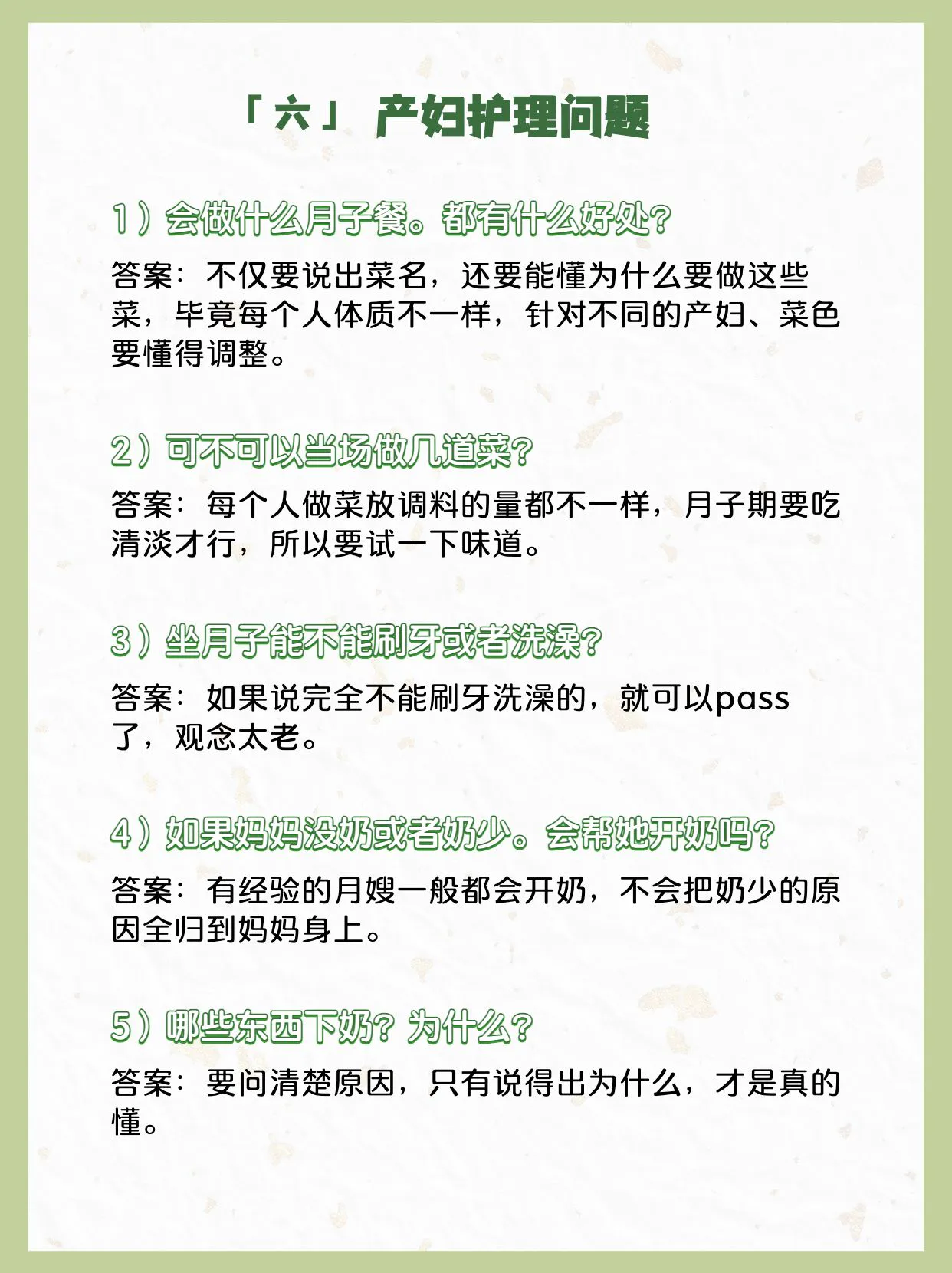 「六」 产妇护理问题

1）会做什么月子餐。都有什么好处？

答案：不仅要说出菜名，还要能懂为什么要做这些菜，毕竟每个人体质不一样，针对不同的产妇、菜色要懂得调整。

2）可不可以当场做几道菜？

答案：每个人做菜放调料的量都不一样，月子期要吃清淡才行，所以要试一下味道。

3）坐月子能不能刷牙或者洗澡？

答案：如果说完全不能刷牙洗澡的，就可以pass了，观念太老。

4）如果妈妈没奶或者奶少。会帮她开奶吗？

答案：有经验的月嫂一般都会开奶，不会把奶少的原因全归到妈妈身上。

5）哪些东西下奶？为什么？

答案：要问清楚原因，只有说得出为什么，才是真的懂。